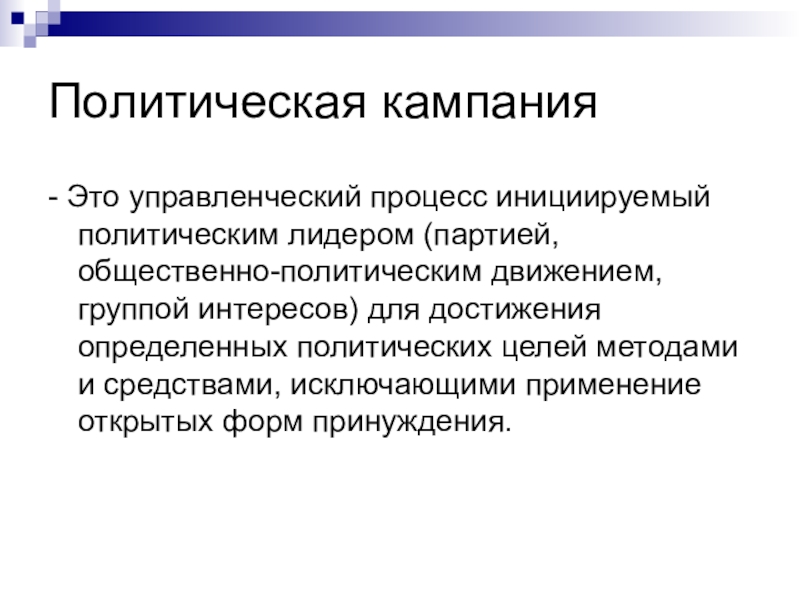 Политическая кампания

- Это управленческий процесс инициируемый политическим лидером (партией, общественно-политическим движением, группой интересов) для достижения определенных политических целей методами и средствами, исключающими применение открытых форм принуждения.